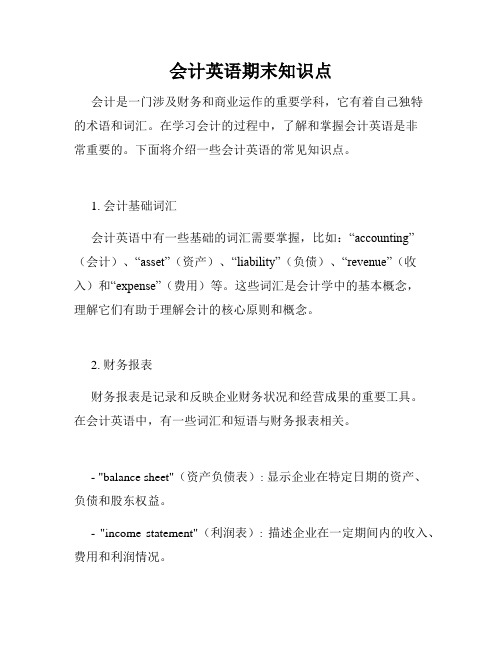 会计英语期末知识点

会计是一门涉及财务和商业运作的重要学科，它有着自己独特的术语和词汇。在学习会计的过程中，了解和掌握会计英语是非常重要的。下面将介绍一些会计英语的常见知识点。

1. 会计基础词汇

会计英语中有一些基础的词汇需要掌握，比如：“accounting”（会计）、“asset”（资产）、“liability”（负债）、“revenue”（收入）和“expense”（费用）等。这些词汇是会计学中的基本概念，理解它们有助于理解会计的核心原则和概念。

2. 财务报表

财务报表是记录和反映企业财务状况和经营成果的重要工具。在会计英语中，有一些词汇和短语与财务报表相关。

- "balance sheet"（资产负债表）：显示企业在特定日期的资产、负债和股东权益。

- "income statement"（利润表）：描述企业在一定期间内的收入、费用和利润情况。